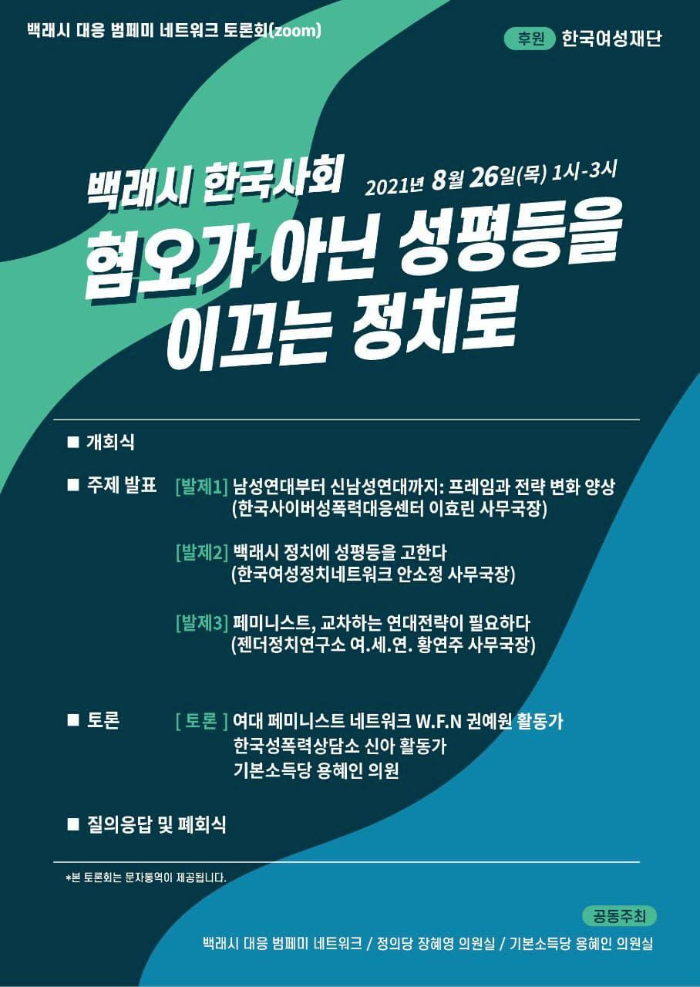 백래시 대응 범페미 네트워크 토론회(zoom)

후원 한국여성재단

백래시 한국사회

2021년 8월 26일(목) 1시-3시

혐오가 아닌 성평등을
이끄는 정치로

■ 개회식

■ 주제 발표 [발제1] 남성연대부터 신남성연대까지: 프레임과 전략 변화 양상
(한국사이버성폭력대응센터 이효린 사무국장)

[발제2] 백래시 정치에 성평등을 고한다
(한국여성정치네트워크 안소정 사무국장)

[발제3] 페미니스트, 교차하는 연대전략이 필요하다
(젠더정치연구소 여.세.연. 황연주 사무국장)

■ 토론 [ 토론 ] 여대 페미니스트 네트워크 W.F.N 권예원 활동가
한국성폭력상담소 신아 활동가
기본소득당 용혜인 의원

■ 질의응답 및 폐회식

*본 토론회는 문자통역이 제공됩니다.

공동주최

백래시 대응 범페미 네트워크 / 정의당 장혜영 의원실 / 기본소득당 용혜인 의원실